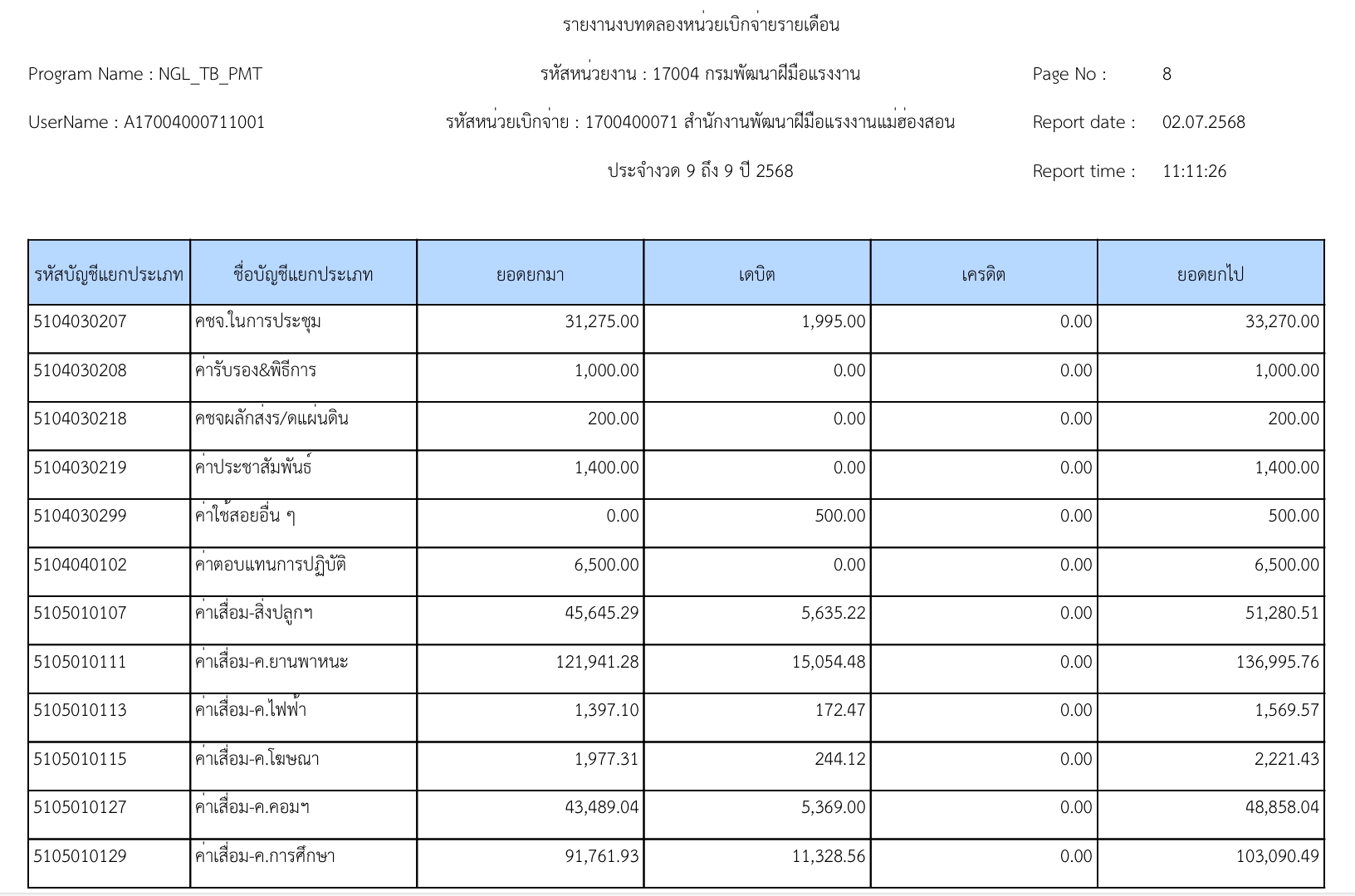 รายงานงบทดลองหน่วยเบิกจ่ายรายเดือน

Program Name : NGL_TB_PMT

รหัสหน่วยงาน : 17004 กรมพัฒนาฝีมือแรงงาน

Page No : 8

UserName : A17004000711001

รหัสหน่วยเบิกจ่าย : 1700400071 สำนักงานพัฒนาฝีมือแรงงานแม่ฮ่องสอน

Report date : 02.07.2568

ประจำงวด 9 ถึง 9 ปี 2568

Report time : 11:11:26

| รหัสบัญชีแยกประเภท | ชื่อบัญชีแยกประเภท | ยอดยกมา | เดบิต | เครดิต | ยอดยกไป |
|---|---|---|---|---|---|
| 5104030207 | คชจ.ในการประชุม | 31,275.00 | 1,995.00 | 0.00 | 33,270.00 |
| 5104030208 | ค่ารับรอง&พิธีการ | 1,000.00 | 0.00 | 0.00 | 1,000.00 |
| 5104030218 | คชจผลักส่งร/ดแผ่นดิน | 200.00 | 0.00 | 0.00 | 200.00 |
| 5104030219 | ค่าประชาสัมพันธ์ | 1,400.00 | 0.00 | 0.00 | 1,400.00 |
| 5104030299 | ค่าใช้สอยอื่น ๆ | 0.00 | 500.00 | 0.00 | 500.00 |
| 5104040102 | ค่าตอบแทนการปฏิบัติ | 6,500.00 | 0.00 | 0.00 | 6,500.00 |
| 5105010107 | ค่าเสื่อม-สิ่งปลูกฯ | 45,645.29 | 5,635.22 | 0.00 | 51,280.51 |
| 5105010111 | ค่าเสื่อม-ค.ยานพาหนะ | 121,941.28 | 15,054.48 | 0.00 | 136,995.76 |
| 5105010113 | ค่าเสื่อม-ค.ไฟฟ้า | 1,397.10 | 172.47 | 0.00 | 1,569.57 |
| 5105010115 | ค่าเสื่อม-ค.โฆษณา | 1,977.31 | 244.12 | 0.00 | 2,221.43 |
| 5105010127 | ค่าเสื่อม-ค.คอมฯ | 43,489.04 | 5,369.00 | 0.00 | 48,858.04 |
| 5105010129 | ค่าเสื่อม-ค.การศึกษา | 91,761.93 | 11,328.56 | 0.00 | 103,090.49 |